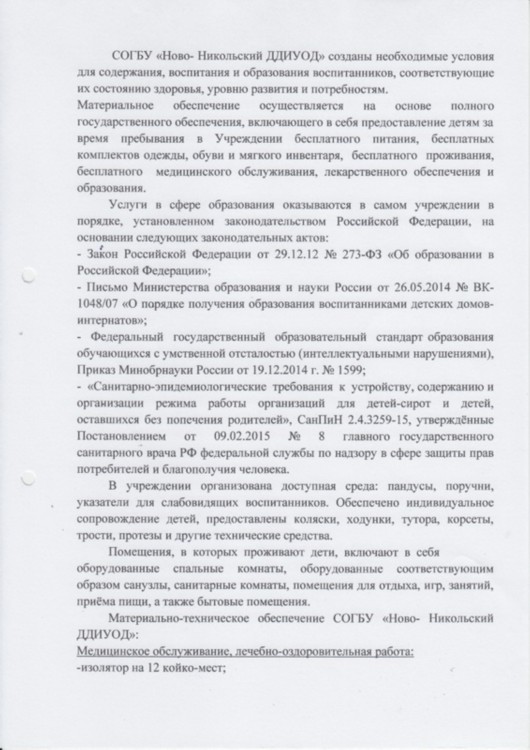 СОГБУ «Ново- Никольский ДДИУОД» созданы необходимые условия для содержания, воспитания и образования воспитанников, соответствующие их состоянию здоровья, уровню развития и потребностям.

Материальное обеспечение осуществляется на основе полного государственного обеспечения, включающего в себя предоставление детям за время пребывания в Учреждении бесплатного питания, бесплатных комплектов одежды, обуви и мягкого инвентаря, бесплатного проживания, бесплатного медицинского обслуживания, лекарственного обеспечения и образования.

Услуги в сфере образования оказываются в самом учреждении в порядке, установленном законодательством Российской Федерации, на основании следующих законодательных актов:

- Закон Российской Федерации от 29.12.12 № 273-ФЗ «Об образовании в Российской Федерации»;

- Письмо Министерства образования и науки России от 26.05.2014 № ВК-1048/07 «О порядке получения образования воспитанниками детских домов-интернатов»;

- Федеральный государственный образовательный стандарт образования обучающихся с умственной отсталостью (интеллектуальными нарушениями), Приказ Минобрнауки России от 19.12.2014 г. № 1599;

- «Санитарно-эпидемиологические требования к устройству, содержанию и организации режима работы организаций для детей-сирот и детей, оставшихся без попечения родителей», СанПиН 2.4.3259-15, утверждённые Постановлением от 09.02.2015 № 8 главного государственного санитарного врача РФ федеральной службы по надзору в сфере защиты прав потребителей и благополучия человека.

В учреждении организована доступная среда: пандусы, поручни, указатели для слабовидящих воспитанников. Обеспечено индивидуальное сопровождение детей, предоставлены коляски, ходунки, тутора, корсеты, трости, протезы и другие технические средства.

Помещения, в которых проживают дети, включают в себя оборудованные спальные комнаты, оборудованные соответствующим образом санузлы, санитарные комнаты, помещения для отдыха, игр, занятий, приёма пищи, а также бытовые помещения.

Материально-техническое обеспечение СОГБУ «Ново- Никольский ДДИУОД»:

Медицинское обслуживание, лечебно-оздоровительная работа:

-изолятор на 12 койко-мест;